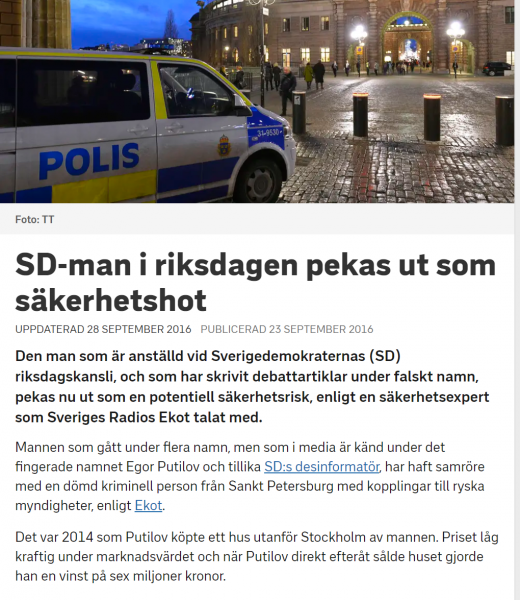 POLIS

31-9530

Foto: TT

SD-man i riksdagen pekas ut som säkerhetshot

UPPDATERAD 28 SEPTEMBER 2016 PUBLICERAD 23 SEPTEMBER 2016

Den man som är anställd vid Sverigedemokraternas (SD) riksdagskansli, och som har skrivit debattartiklar under falskt namn, pekas nu ut som en potentiell säkerhetsrisk, enligt en säkerhetsexpert som Sveriges Radios Ekot talat med.

Mannen som gått under flera namn, men som i media är känd under det fingerade namnet Egor Putilov och tillika SD:s desinformatör, har haft samröre med en dömd kriminell person från Sankt Petersburg med kopplingar till ryska myndigheter, enligt Ekot.

Det var 2014 som Putilov köpte ett hus utanför Stockholm av mannen. Priset låg kraftig under marknadsvärdet och när Putilov direkt efteråt sålde huset gjorde han en vinst på sex miljoner kronor.